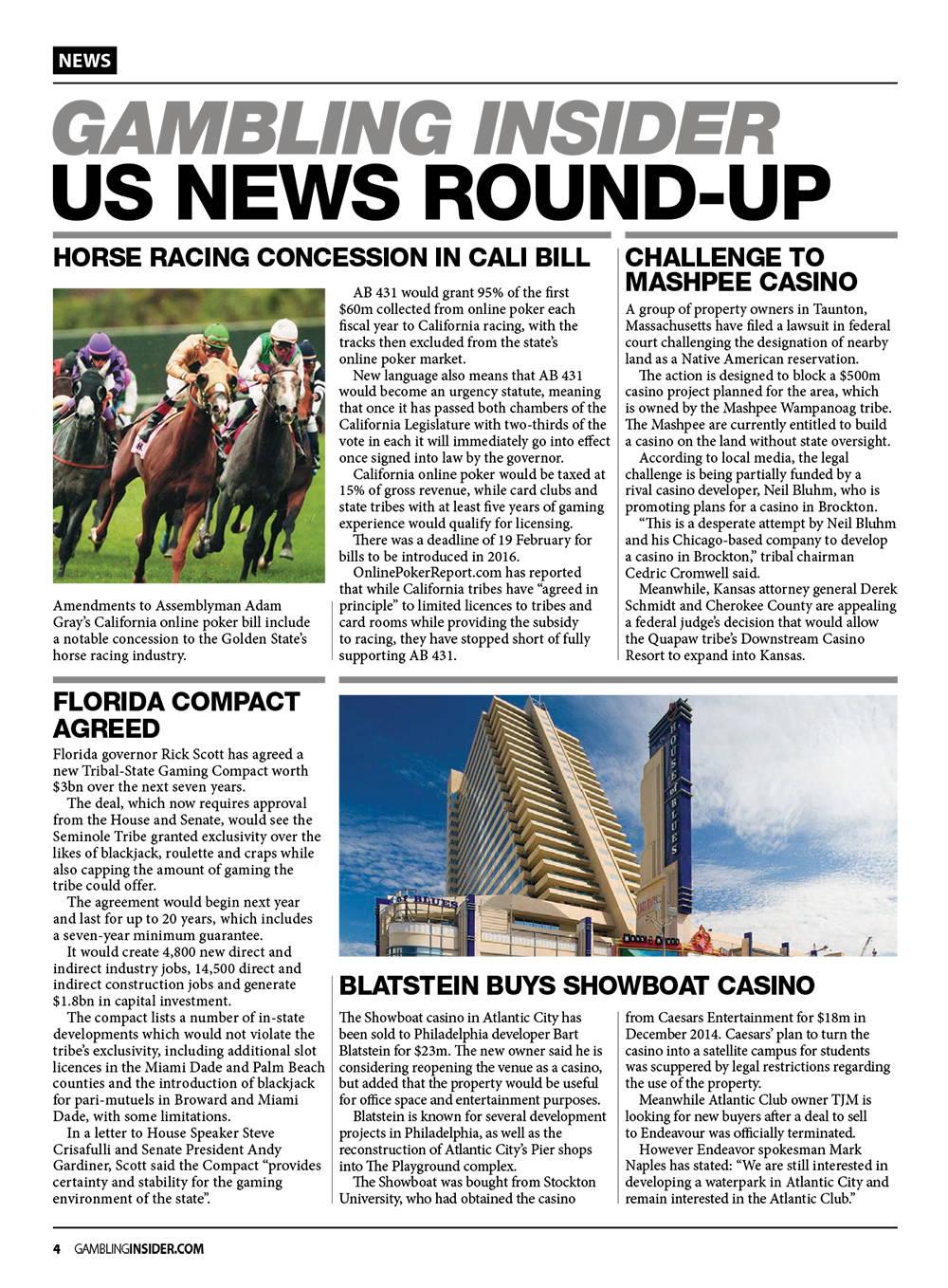 NEWS

GAMBLING INSIDER
US NEWS ROUND-UP

HORSE RACING CONCESSION IN CALI BILL

Amendments to Assemblyman Adam Gray's California online poker bill include a notable concession to the Golden State's horse racing industry.

AB 431 would grant 95% of the first $60m collected from online poker each fiscal year to California racing, with the tracks then excluded from the state's online poker market.

New language also means that AB 431 would become an urgency statute, meaning that once it has passed both chambers of the California Legislature with two-thirds of the vote in each it will immediately go into effect once signed into law by the governor.

California online poker would be taxed at 15% of gross revenue, while card clubs and state tribes with at least five years of gaming experience would qualify for licensing.

There was a deadline of 19 February for bills to be introduced in 2016.

OnlinePokerReport.com has reported that while California tribes have "agreed in principle" to limited licences to tribes and card rooms while providing the subsidy to racing, they have stopped short of fully supporting AB 431.

CHALLENGE TO MASHPEE CASINO

A group of property owners in Taunton, Massachusetts have filed a lawsuit in federal court challenging the designation of nearby land as a Native American reservation.

The action is designed to block a $500m casino project planned for the area, which is owned by the Mashpee Wampanoag tribe. The Mashpee are currently entitled to build a casino on the land without state oversight.

According to local media, the legal challenge is being partially funded by a rival casino developer, Neil Bluhm, who is promoting plans for a casino in Brockton.

"This is a desperate attempt by Neil Bluhm and his Chicago-based company to develop a casino in Brockton," tribal chairman Cedric Cromwell said.

Meanwhile, Kansas attorney general Derek Schmidt and Cherokee County are appealing a federal judge's decision that would allow the Quapaw tribe's Downstream Casino Resort to expand into Kansas.

FLORIDA COMPACT AGREED

Florida governor Rick Scott has agreed a new Tribal-State Gaming Compact worth $3bn over the next seven years.

The deal, which now requires approval from the House and Senate, would see the Seminole Tribe granted exclusivity over the likes of blackjack, roulette and craps while also capping the amount of gaming the tribe could offer.

The agreement would begin next year and last for up to 20 years, which includes a seven-year minimum guarantee.

It would create 4,800 new direct and indirect industry jobs, 14,500 direct and indirect construction jobs and generate $1.8bn in capital investment.

The compact lists a number of in-state developments which would not violate the tribe's exclusivity, including additional slot licences in the Miami Dade and Palm Beach counties and the introduction of blackjack for pari-mutuels in Broward and Miami Dade, with some limitations.

In a letter to House Speaker Steve Crisafulli and Senate President Andy Gardiner, Scott said the Compact "provides certainty and stability for the gaming environment of the state".

HOUSE of BLUES

BLATSTEIN BUYS SHOWBOAT CASINO

The Showboat casino in Atlantic City has been sold to Philadelphia developer Bart Blatstein for $23m. The new owner said he is considering reopening the venue as a casino, but added that the property would be useful for office space and entertainment purposes.

Blatstein is known for several development projects in Philadelphia, as well as the reconstruction of Atlantic City's Pier shops into The Playground complex.

The Showboat was bought from Stockton University, who had obtained the casino from Caesars Entertainment for $18m in December 2014. Caesars' plan to turn the casino into a satellite campus for students was scuppered by legal restrictions regarding the use of the property.

Meanwhile Atlantic Club owner TJM is looking for new buyers after a deal to sell to Endeavour was officially terminated.

However Endeavor spokesman Mark Naples has stated: "We are still interested in developing a waterpark in Atlantic City and remain interested in the Atlantic Club."

4 GAMBLINGINSIDER.COM